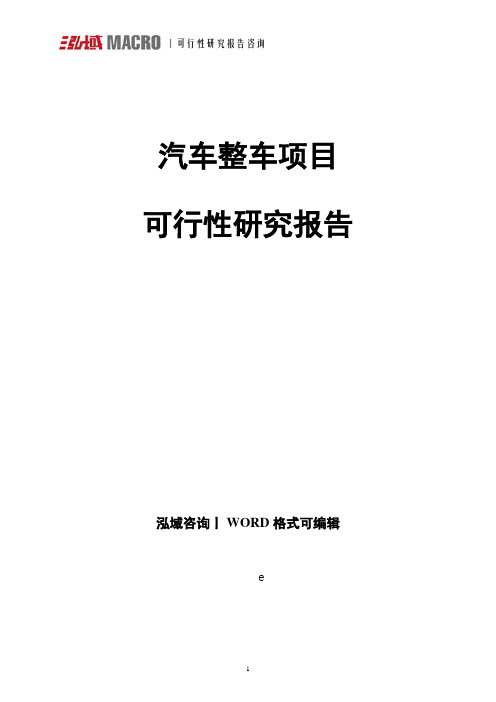 泓域 MACRO | 可行性研究报告咨询

汽车整车项目

可行性研究报告

泓域咨询丨 WORD 格式可编辑

e

1